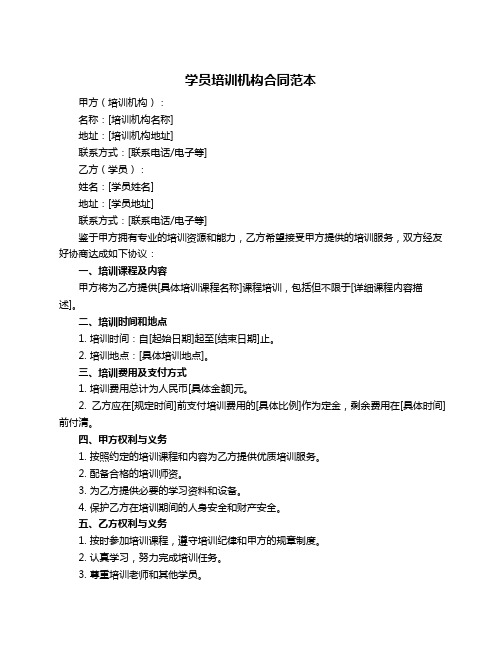 学员培训机构合同范本

甲方（培训机构）：

名称：[培训机构名称]

地址：[培训机构地址]

联系方式：[联系电话/电子等]

乙方（学员）：

姓名：[学员姓名]

地址：[学员地址]

联系方式：[联系电话/电子等]

鉴于甲方拥有专业的培训资源和能力，乙方希望接受甲方提供的培训服务，双方经友好协商达成如下协议：

一、培训课程及内容

甲方将为乙方提供[具体培训课程名称]课程培训，包括但不限于[详细课程内容描述]。

二、培训时间和地点

1. 培训时间：自[起始日期]起至[结束日期]止。

2. 培训地点：[具体培训地点]。

三、培训费用及支付方式

1. 培训费用总计为人民币[具体金额]元。

2. 乙方应在[规定时间]前支付培训费用的[具体比例]作为定金，剩余费用在[具体时间]前付清。

四、甲方权利与义务

1. 按照约定的培训课程和内容为乙方提供优质培训服务。

2. 配备合格的培训师资。

3. 为乙方提供必要的学习资料和设备。

4. 保护乙方在培训期间的人身安全和财产安全。

五、乙方权利与义务

1. 按时参加培训课程，遵守培训纪律和甲方的规章制度。

2. 认真学习，努力完成培训任务。

3. 尊重培训老师和其他学员。